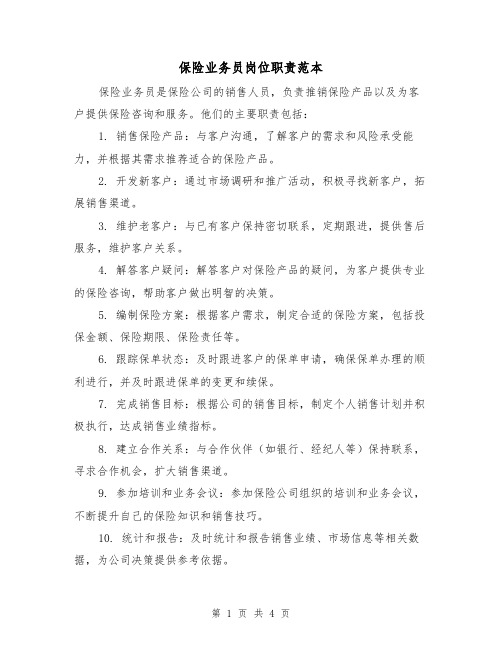 保险业务员岗位职责范本

保险业务员是保险公司的销售人员，负责推销保险产品以及为客户提供保险咨询和服务。他们的主要职责包括：

1. 销售保险产品：与客户沟通，了解客户的需求和风险承受能力，并根据其需求推荐适合的保险产品。

2. 开发新客户：通过市场调研和推广活动，积极寻找新客户，拓展销售渠道。

3. 维护老客户：与已有客户保持密切联系，定期跟进，提供售后服务，维护客户关系。

4. 解答客户疑问：解答客户对保险产品的疑问，为客户提供专业的保险咨询，帮助客户做出明智的决策。

5. 编制保险方案：根据客户需求，制定合适的保险方案，包括投保金额、保险期限、保险责任等。

6. 跟踪保单状态：及时跟进客户的保单申请，确保保单办理的顺利进行，并及时跟进保单的变更和续保。

7. 完成销售目标：根据公司的销售目标，制定个人销售计划并积极执行，达成销售业绩指标。

8. 建立合作关系：与合作伙伴（如银行、经纪人等）保持联系，寻求合作机会，扩大销售渠道。

9. 参加培训和业务会议：参加保险公司组织的培训和业务会议，不断提升自己的保险知识和销售技巧。

10. 统计和报告：及时统计和报告销售业绩、市场信息等相关数据，为公司决策提供参考依据。

第 1 页 共 4 页